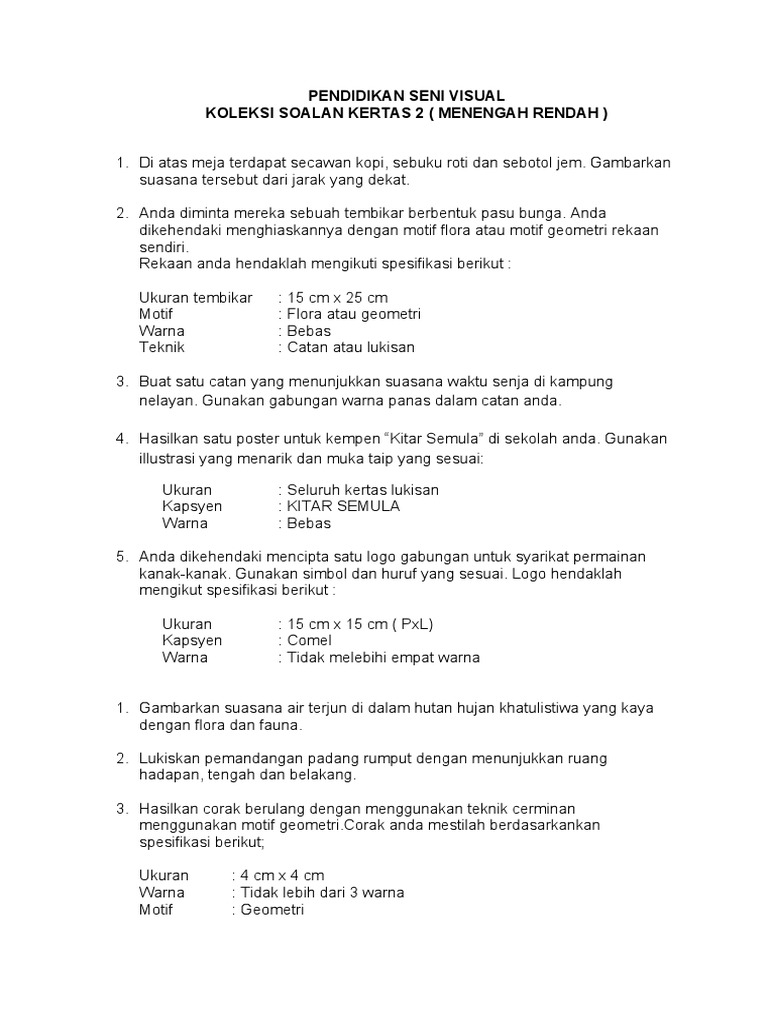 PENDIDIKAN SENI VISUAL
KOLEKSI SOALAN KERTAS 2 ( MENENGAH RENDAH )

1. Di atas meja terdapat secawan kopi, sebuku roti dan sebotol jem. Gambarkan suasana tersebut dari jarak yang dekat.

2. Anda diminta mereka sebuah tembikar berbentuk pasu bunga. Anda dikehendaki menghiaskannya dengan motif flora atau motif geometri rekaan sendiri.
Rekaan anda hendaklah mengikuti spesifikasi berikut :

Ukuran tembikar : 15 cm x 25 cm
Motif : Flora atau geometri
Warna : Bebas
Teknik : Catan atau lukisan

3. Buat satu catan yang menunjukkan suasana waktu senja di kampung nelayan. Gunakan gabungan warna panas dalam catan anda.

4. Hasilkan satu poster untuk kempen “Kitar Semula” di sekolah anda. Gunakan illustrasi yang menarik dan muka taip yang sesuai:

Ukuran : Seluruh kertas lukisan
Kapsyen : KITAR SEMULA
Warna : Bebas

5. Anda dikehendaki mencipta satu logo gabungan untuk syarikat permainan kanak-kanak. Gunakan simbol dan huruf yang sesuai. Logo hendaklah mengikut spesifikasi berikut :

Ukuran : 15 cm x 15 cm ( PxL)
Kapsyen : Comel
Warna : Tidak melebihi empat warna

1. Gambarkan suasana air terjun di dalam hutan hujan khatulistiwa yang kaya dengan flora dan fauna.

2. Lukiskan pemandangan padang rumput dengan menunjukkan ruang hadapan, tengah dan belakang.

3. Hasilkan corak berulang dengan menggunakan teknik cerminan menggunakan motif geometri.Corak anda mestilah berdasarkankan spesifikasi berikut;

Ukuran : 4 cm x 4 cm
Warna : Tidak lebih dari 3 warna
Motif : Geometri